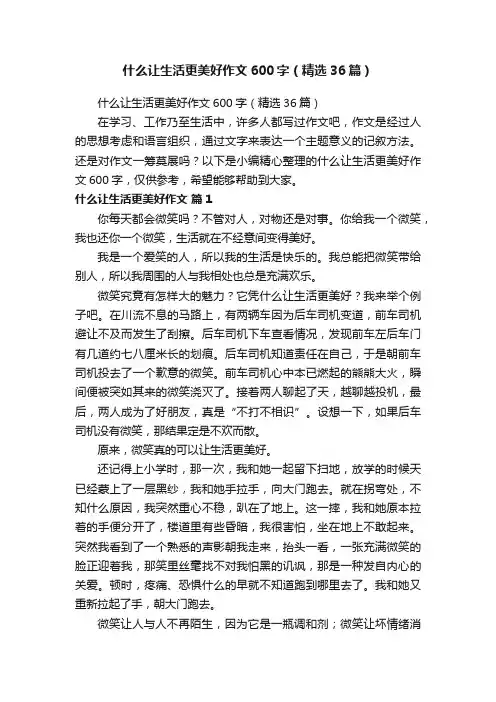 什么让生活更美好作文 600 字（精选 36 篇）

什么让生活更美好作文 600 字（精选 36 篇）

在学习、工作乃至生活中，许多人都写过作文吧，作文是经过人的思想考虑和语言组织，通过文字来表达一个主题意义的记叙方法。还是对作文一筹莫展吗？以下是小编精心整理的什么让生活更美好作文 600 字，仅供参考，希望能够帮助到大家。

什么让生活更美好作文 篇 1

你每天都会微笑吗？不管对人，对物还是对事。你给我一个微笑，我也还你一个微笑，生活就在不经意间变得美好。

我是一个爱笑的人，所以我的生活是快乐的。我总能把微笑带给别人，所以我周围的人与我相处也总是充满欢乐。

微笑究竟有怎样大的魅力？它凭什么让生活更美好？我来举个例子吧。在川流不息的马路上，有两辆车因为后车司机变道，前车司机避让不及而发生了刮擦。后车司机下车查看情况，发现前车左后车门有几道约七八厘米长的划痕。后车司机知道责任在自己，于是朝前车司机投去了一个歉意的微笑。前车司机心中本已燃起的熊熊大火，瞬间便被突如其来的微笑浇灭了。接着两人聊起了天，越聊越投机，最后，两人成为了好朋友，真是“不打不相识”。设想一下，如果后车司机没有微笑，那结果定是不欢而散。

原来，微笑真的可以让生活更美好。

还记得上小学时，那一次，我和她一起留下扫地，放学的时候天已经蒙上了一层黑纱，我和她手拉手，向大门跑去。就在拐弯处，不知什么原因，我突然重心不稳，趴在了地上。这一摔，我和她原本拉着的手便分开了，楼道里有些昏暗，我很害怕，坐在地上不敢起来。突然我看到了一个熟悉的声影朝我走来，抬头一看，一张充满微笑的脸正迎着我，那笑里丝毫找不对我怕黑的讥讽，那是一种发自内心的关爱。顿时，疼痛、恐惧什么的早就不知道跑到哪里去了。我和她又重新拉起了手，朝大门跑去。

微笑让人与人不再陌生，因为它是一瓶调和剂；微笑让坏情绪消